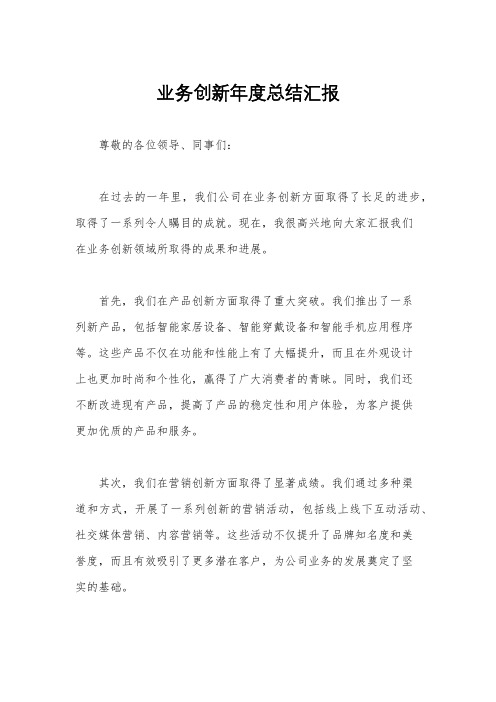 业务创新年度总结汇报

尊敬的各位领导、同事们：

在过去的一年里，我们公司在业务创新方面取得了长足的进步，取得了一系列令人瞩目的成就。现在，我很高兴地向大家汇报我们在业务创新领域所取得的成果和进展。

首先，我们在产品创新方面取得了重大突破。我们推出了一系列新产品，包括智能家居设备、智能穿戴设备和智能手机应用程序等。这些产品不仅在功能和性能上有了大幅提升，而且在外观设计上也更加时尚和个性化，赢得了广大消费者的青睐。同时，我们还不断改进现有产品，提高了产品的稳定性和用户体验，为客户提供更加优质的产品和服务。

其次，我们在营销创新方面取得了显著成绩。我们通过多种渠道和方式，开展了一系列创新的营销活动，包括线上线下互动活动、社交媒体营销、内容营销等。这些活动不仅提升了品牌知名度和美誉度，而且有效吸引了更多潜在客户，为公司业务的发展奠定了坚实的基础。